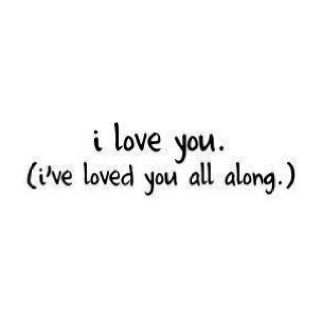 i love you.
(i've loved you all along.)